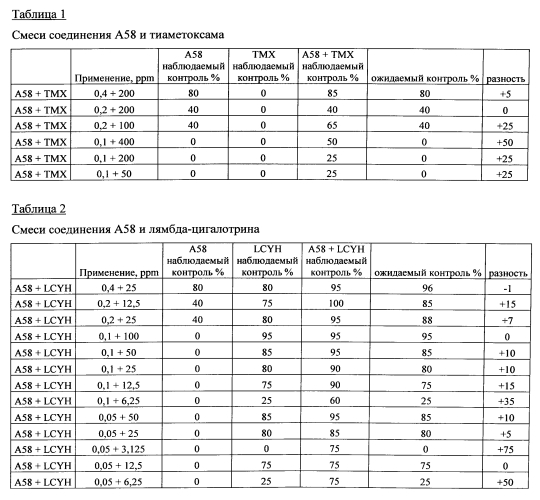 Таблица 1

Смеси соединения A58 и тиаметоксама

| | Применение, ppm | A58 наблюдаемый контроль % | TMX наблюдаемый контроль % | A58 + TMX наблюдаемый контроль % | ожидаемый контроль % | разность |
|---|---|---|---|---|---|---|
| A58 + TMX | 0,4 + 200 | 80 | 0 | 85 | 80 | +5 |
| A58 + TMX | 0,2 + 200 | 40 | 0 | 40 | 40 | 0 |
| A58 + TMX | 0,2 + 100 | 40 | 0 | 65 | 40 | +25 |
| A58 + TMX | 0,1 + 400 | 0 | 0 | 50 | 0 | +50 |
| A58 + TMX | 0,1 + 200 | 0 | 0 | 25 | 0 | +25 |
| A58 + TMX | 0,1 + 50 | 0 | 0 | 25 | 0 | +25 |

Таблица 2

Смеси соединения A58 и лямбда-цигалотрина

| | Применение, ppm | A58 наблюдаемый контроль % | LCYH наблюдаемый контроль % | A58 + LCYH наблюдаемый контроль % | ожидаемый контроль % | разность |
|---|---|---|---|---|---|---|
| A58 + LCYH | 0,4 + 25 | 80 | 80 | 95 | 96 | -1 |
| A58 + LCYH | 0,2 + 12,5 | 40 | 75 | 100 | 85 | +15 |
| A58 + LCYH | 0,2 + 25 | 40 | 80 | 95 | 88 | +7 |
| A58 + LCYH | 0,1 + 100 | 0 | 95 | 95 | 95 | 0 |
| A58 + LCYH | 0,1 + 50 | 0 | 85 | 95 | 85 | +10 |
| A58 + LCYH | 0,1 + 25 | 0 | 80 | 90 | 80 | +10 |
| A58 + LCYH | 0,1 + 12,5 | 0 | 75 | 90 | 75 | +15 |
| A58 + LCYH | 0,1 + 6,25 | 0 | 25 | 60 | 25 | +35 |
| A58 + LCYH | 0,05 + 50 | 0 | 85 | 95 | 85 | +10 |
| A58 + LCYH | 0,05 + 25 | 0 | 80 | 85 | 80 | +5 |
| A58 + LCYH | 0,05 + 3,125 | 0 | 0 | 75 | 0 | +75 |
| A58 + LCYH | 0,05 + 12,5 | 0 | 75 | 75 | 75 | 0 |
| A58 + LCYH | 0,05 + 6,25 | 0 | 25 | 75 | 25 | +50 |